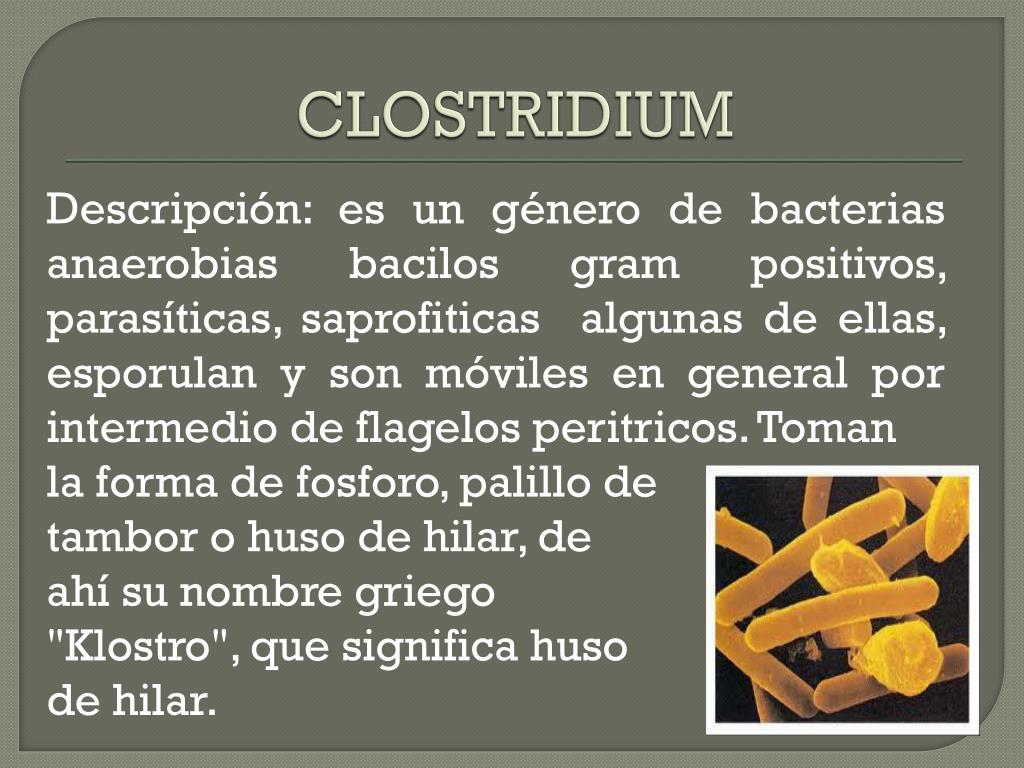 CLOSTRIDIUM

Descripción: es un género de bacterias anaerobias bacilos gram positivos, parasíticas, saprofiticas algunas de ellas, esporulan y son móviles en general por intermedio de flagelos peritricos. Toman la forma de fosforo, palillo de tambor o huso de hilar, de ahí su nombre griego "Klostro", que significa huso de hilar.